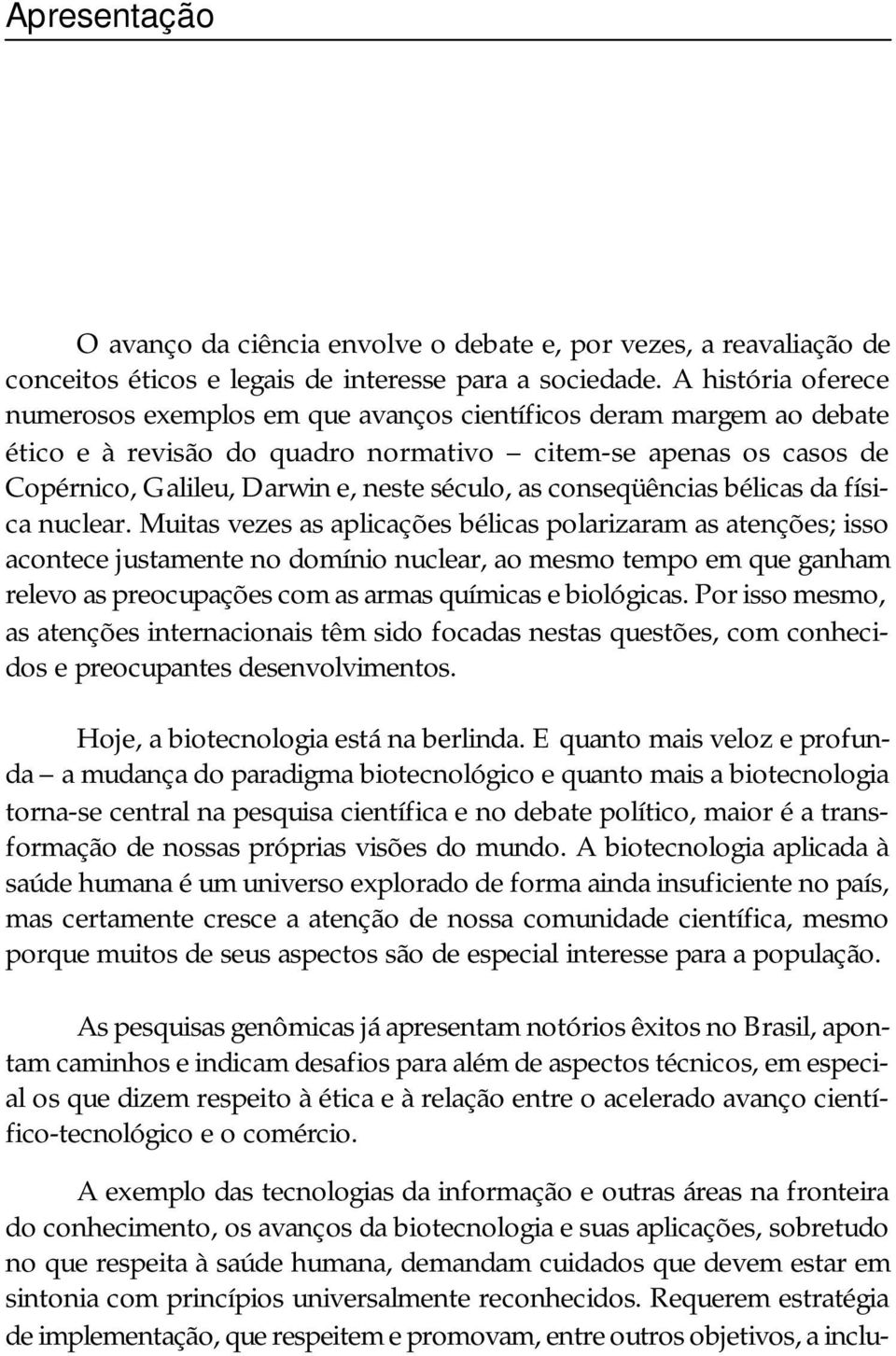 Apresentação

O avanço da ciência envolve o debate e, por vezes, a reavaliação de conceitos éticos e legais de interesse para a sociedade. A história oferece numerosos exemplos em que avanços científicos deram margem ao debate ético e à revisão do quadro normativo – citem-se apenas os casos de Copérnico, Galileu, Darwin e, neste século, as conseqüências bélicas da física nuclear. Muitas vezes as aplicações bélicas polarizaram as atenções; isso acontece justamente no domínio nuclear, ao mesmo tempo em que ganham relevo as preocupações com as armas químicas e biológicas. Por isso mesmo, as atenções internacionais têm sido focadas nestas questões, com conhecidos e preocupantes desenvolvimentos.

Hoje, a biotecnologia está na berlinda. E quanto mais veloz e profunda – a mudança do paradigma biotecnológico e quanto mais a biotecnologia torna-se central na pesquisa científica e no debate político, maior é a transformação de nossas próprias visões do mundo. A biotecnologia aplicada à saúde humana é um universo explorado de forma ainda insuficiente no país, mas certamente cresce a atenção de nossa comunidade científica, mesmo porque muitos de seus aspectos são de especial interesse para a população.

As pesquisas genômicas já apresentam notórios êxitos no Brasil, apontam caminhos e indicam desafios para além de aspectos técnicos, em especial os que dizem respeito à ética e à relação entre o acelerado avanço científico-tecnológico e o comércio.

A exemplo das tecnologias da informação e outras áreas na fronteira do conhecimento, os avanços da biotecnologia e suas aplicações, sobretudo no que respeita à saúde humana, demandam cuidados que devem estar em sintonia com princípios universalmente reconhecidos. Requerem estratégia de implementação, que respeitem e promovam, entre outros objetivos, a inclu-